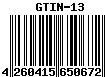 GTIN-13

4 260415 650672